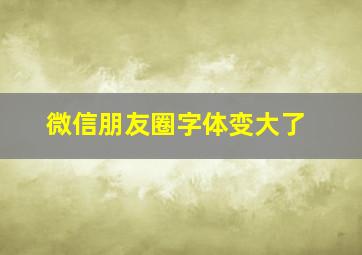 微信朋友圈字体变大了